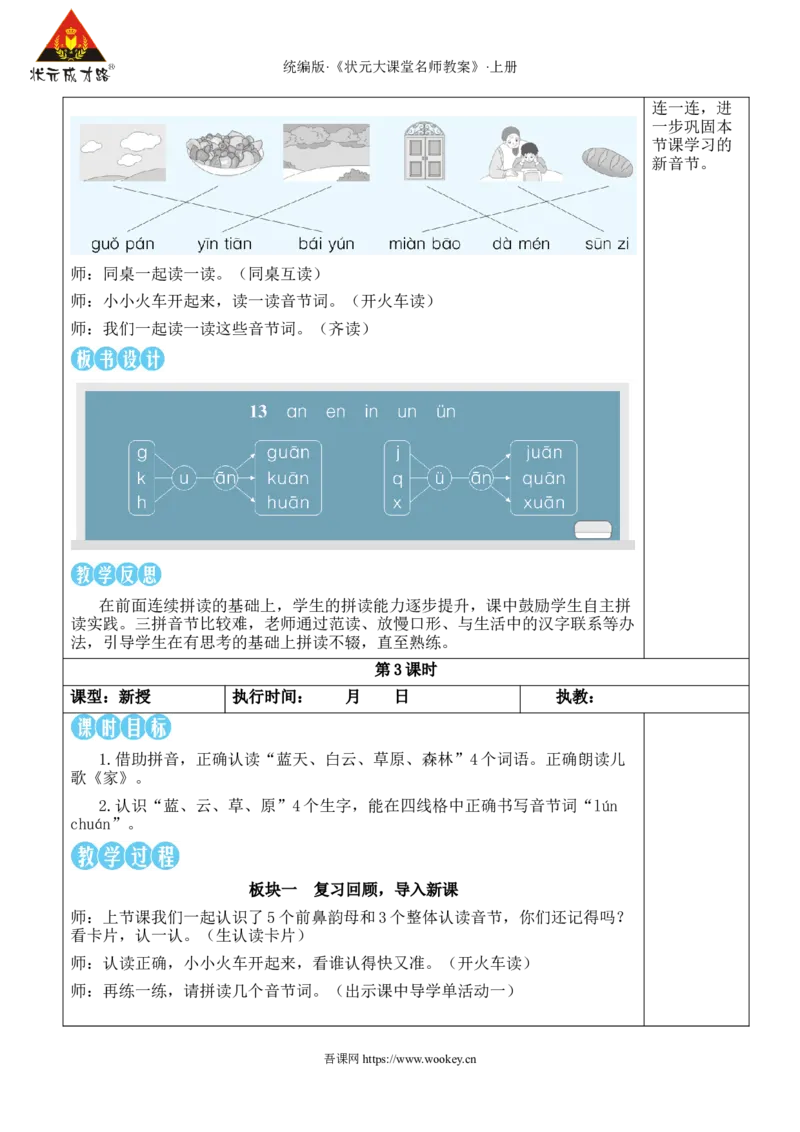 状元成才路

统编版·《状元大课堂名师教案》·上册

guǒ pán yīn tiān bái yún miàn bāo dà mén sūn zi

师：同桌一起读一读。（同桌互读）

师：小小火车开起来，读一读音节词。（开火车读）

师：我们一起读一读这些音节词。（齐读）

板书设计

13 an en in un ün

g k h u ān guān kuān huān

j q x ü ān juān quān xuān

教学反思

在前面连续拼读的基础上，学生的拼读能力逐步提升，课中鼓励学生自主拼读实践。三拼音节比较难，老师通过范读、放慢口形、与生活中的汉字联系等办法，引导学生在有思考的基础上拼读不辍，直至熟练。

连一连，进一步巩固本节课学习的新音节。

第3课时

课型：新授 执行时间： 月 日 执教：

课时目标

1.借助拼音，正确认读“蓝天、白云、草原、森林”4个词语。正确朗读儿歌《家》。

2.认识“蓝、云、草、原”4个生字，能在四线格中正确书写音节词“lún chuán”。

教学过程

板块一 复习回顾，导入新课

师：上节课我们一起认识了5个前鼻韵母和3个整体认读音节，你们还记得吗？看卡片，认一认。（生认读卡片）

师：认读正确，小小火车开起来，看谁认得快又准。（开火车读）

师：再练一练，请拼读几个音节词。（出示课中导学单活动一）

吾课网 https://www.wookey.cn